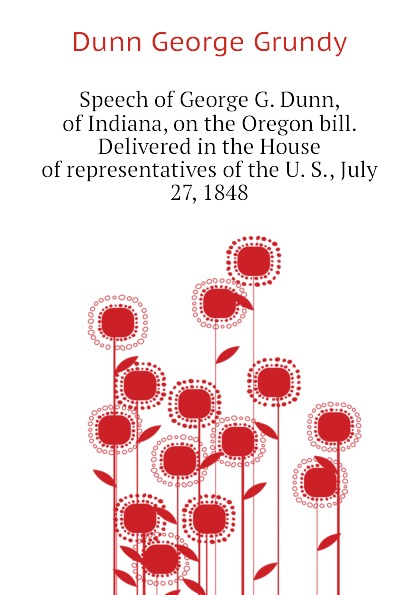 Dunn George Grundy

Speech of George G. Dunn, of Indiana, on the Oregon bill. Delivered in the House of representatives of the U. S., July 27, 1848